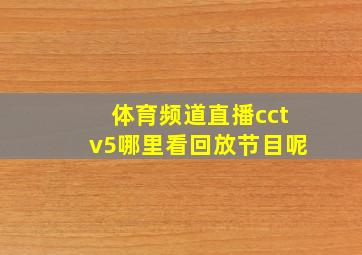 体育频道直播cctv5哪里看回放节目呢